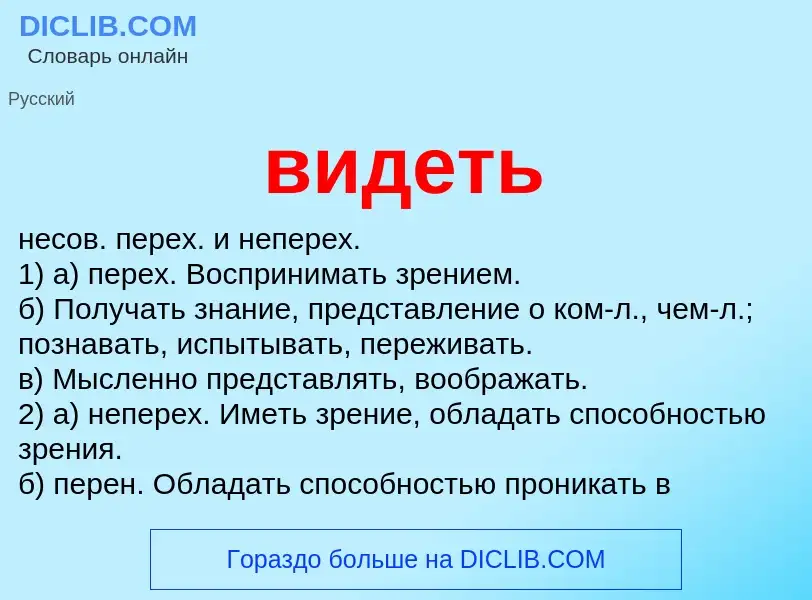 DICLIB.COM
Словарь онлайн

Русский

видеть

несов. перех. и неперех.
1) а) перех. Воспринимать зрением.
б) Получать знание, представление о ком-л., чем-л.; познавать, испытывать, переживать.
в) Мысленно представлять, воображать.
2) а) неперех. Иметь зрение, обладать способностью зрения.
б) перен. Обладать способностью проникать в

Гораздо больше на DICLIB.COM